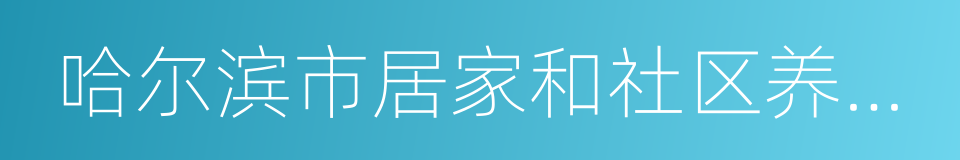 哈尔滨市居家和社区养...